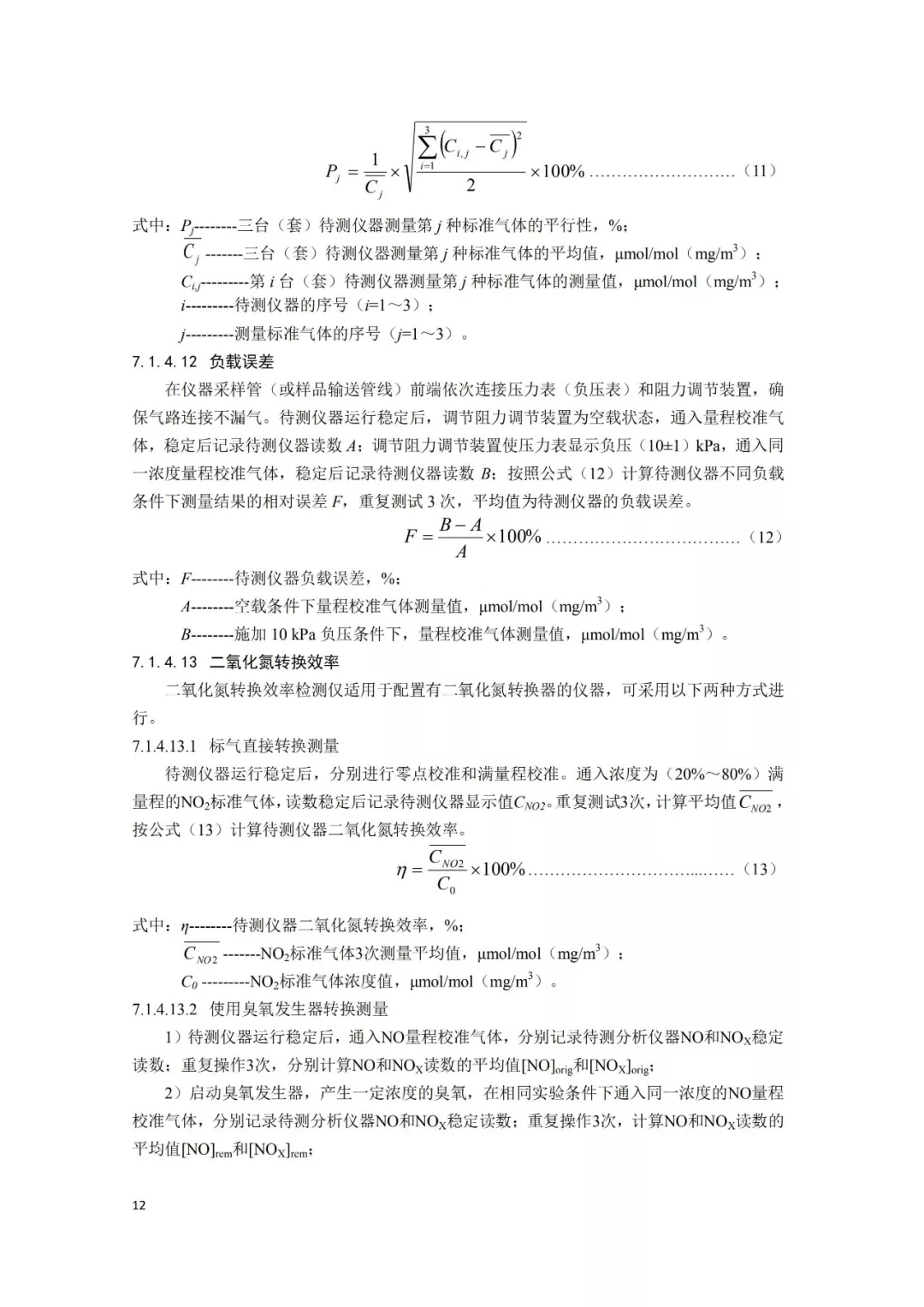 $P_j = \frac{1}{\overline{C_j}} \times \sqrt{\frac{\sum_{i=1}^{3}\left(C_{i,j} - \overline{C_j}\right)^2}{2}} \times 100\%$ ……………………… (11)

式中：$P_j$--------三台（套）待测仪器测量第 $j$ 种标准气体的平行性，%；

$\overline{C_j}$ -------三台（套）待测仪器测量第 $j$ 种标准气体的平均值，μmol/mol（mg/m$^3$）；

$C_{i,j}$---------第 $i$ 台（套）待测仪器测量第 $j$ 种标准气体的测量值，μmol/mol（mg/m$^3$）；

$i$---------待测仪器的序号（$i$=1～3）；

$j$---------测量标准气体的序号（$j$=1～3）。

7.1.4.12 负载误差

在仪器采样管（或样品输送管线）前端依次连接压力表（负压表）和阻力调节装置，确保气路连接不漏气。待测仪器运行稳定后，调节阻力调节装置为空载状态，通入量程校准气体，稳定后记录待测仪器读数 $A$；调节阻力调节装置使压力表显示负压（10±1）kPa，通入同一浓度量程校准气体，稳定后记录待测仪器读数 $B$；按照公式（12）计算待测仪器不同负载条件下测量结果的相对误差 $F$，重复测试 3 次，平均值为待测仪器的负载误差。

$F = \frac{B - A}{A} \times 100\%$ ……………………………… (12)

式中：$F$--------待测仪器负载误差，%；

$A$--------空载条件下量程校准气体测量值，μmol/mol（mg/m$^3$）；

$B$--------施加 10 kPa 负压条件下，量程校准气体测量值，μmol/mol（mg/m$^3$）。

7.1.4.13 二氧化氮转换效率

二氧化氮转换效率检测仅适用于配置有二氧化氮转换器的仪器，可采用以下两种方式进行。

7.1.4.13.1 标气直接转换测量

待测仪器运行稳定后，分别进行零点校准和满量程校准。通入浓度为（20%～80%）满量程的$NO_2$标准气体，读数稳定后记录待测仪器显示值$C_{NO2}$。重复测试3次，计算平均值$\overline{C_{NO2}}$，按公式（13）计算待测仪器二氧化氮转换效率。

$\eta = \frac{\overline{C_{NO2}}}{C_0} \times 100\%$ …………………………...…… (13)

式中：$\eta$--------待测仪器二氧化氮转换效率，%；

$\overline{C_{NO2}}$ -------$NO_2$标准气体3次测量平均值，μmol/mol（mg/m$^3$）；

$C_0$ ---------$NO_2$标准气体浓度值，μmol/mol（mg/m$^3$）。

7.1.4.13.2 使用臭氧发生器转换测量

1）待测仪器运行稳定后，通入NO量程校准气体，分别记录待测分析仪器NO和$NO_X$稳定读数；重复操作3次，分别计算NO和$NO_X$读数的平均值$[NO]_{orig}$和$[NO_X]_{orig}$；

2）启动臭氧发生器，产生一定浓度的臭氧，在相同实验条件下通入同一浓度的NO量程校准气体，分别记录待测分析仪器NO和$NO_X$稳定读数；重复操作3次，计算NO和$NO_X$读数的平均值$[NO]_{rem}$和$[NO_X]_{rem}$；

12